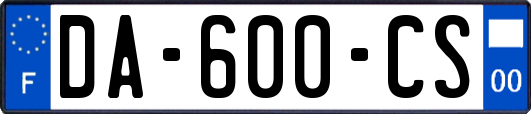 F
DA-600-CS
00